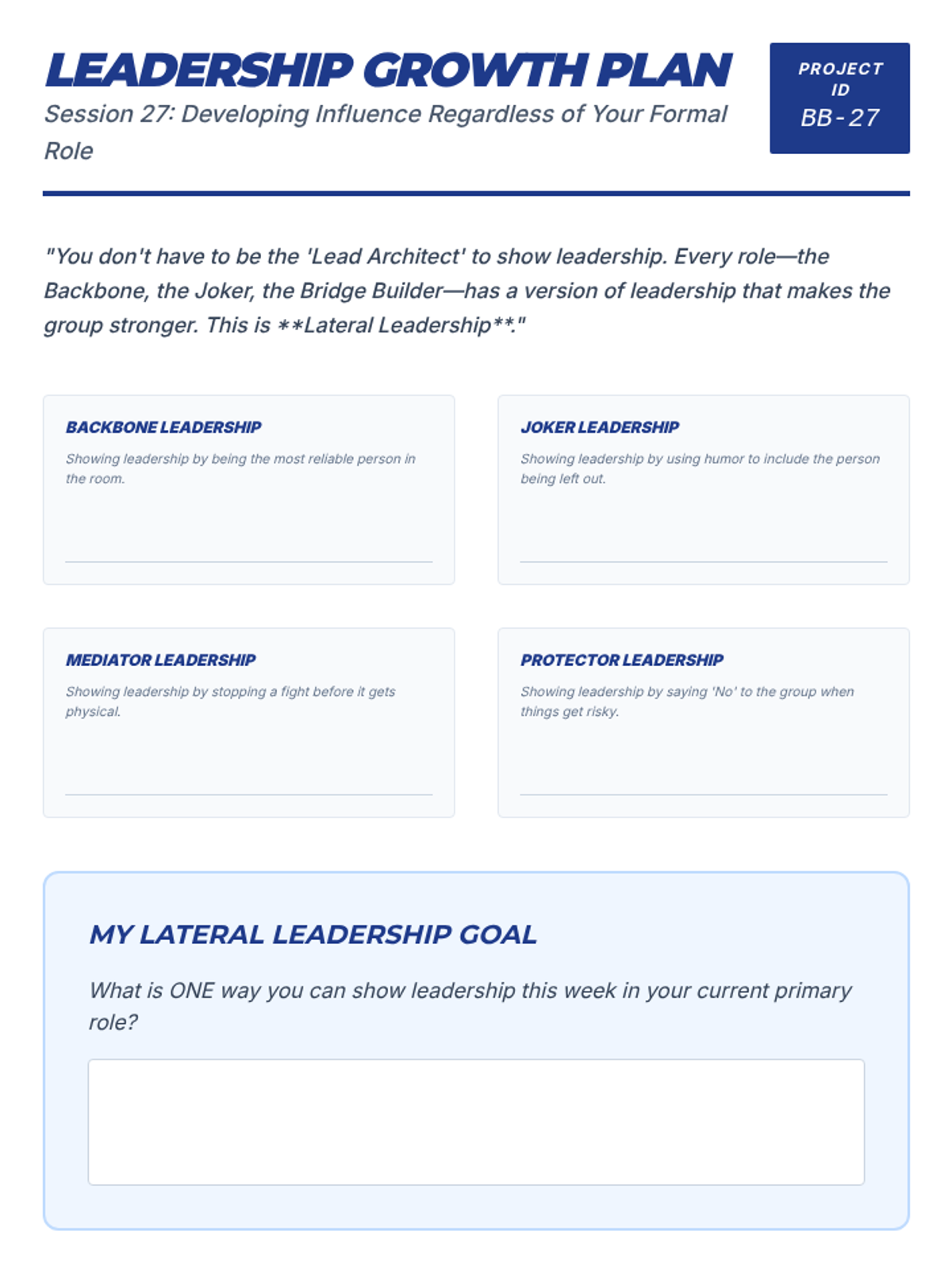 LEADERSHIP GROWTH PLAN

Session 27: Developing Influence Regardless of Your Formal Role

PROJECT ID
BB-27

"You don't have to be the 'Lead Architect' to show leadership. Every role—the Backbone, the Joker, the Bridge Builder—has a version of leadership that makes the group stronger. This is **Lateral Leadership**."

BACKBONE LEADERSHIP

Showing leadership by being the most reliable person in the room.

____

JOKER LEADERSHIP

Showing leadership by using humor to include the person being left out.

____

MEDIATOR LEADERSHIP

Showing leadership by stopping a fight before it gets physical.

____

PROTECTOR LEADERSHIP

Showing leadership by saying 'No' to the group when things get risky.

____

MY LATERAL LEADERSHIP GOAL

What is ONE way you can show leadership this week in your current primary role?